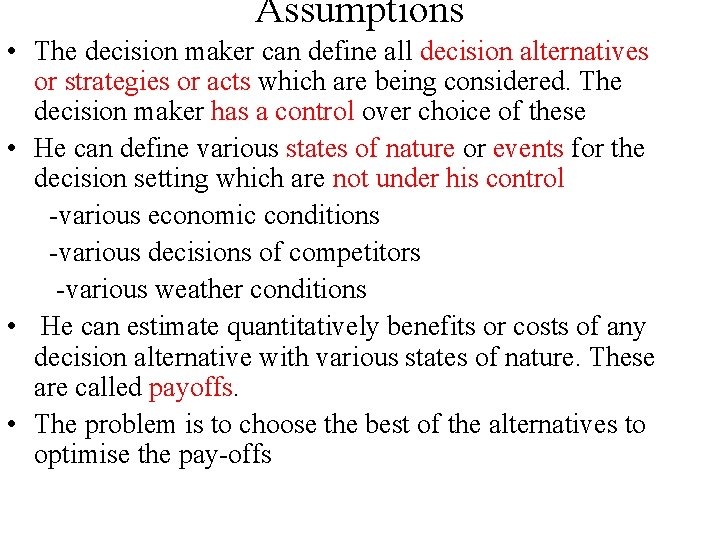 Assumptions

• The decision maker can define all decision alternatives or strategies or acts which are being considered. The decision maker has a control over choice of these

• He can define various states of nature or events for the decision setting which are not under his control

-various economic conditions

-various decisions of competitors

-various weather conditions

• He can estimate quantitatively benefits or costs of any decision alternative with various states of nature. These are called payoffs.

• The problem is to choose the best of the alternatives to optimise the pay-offs